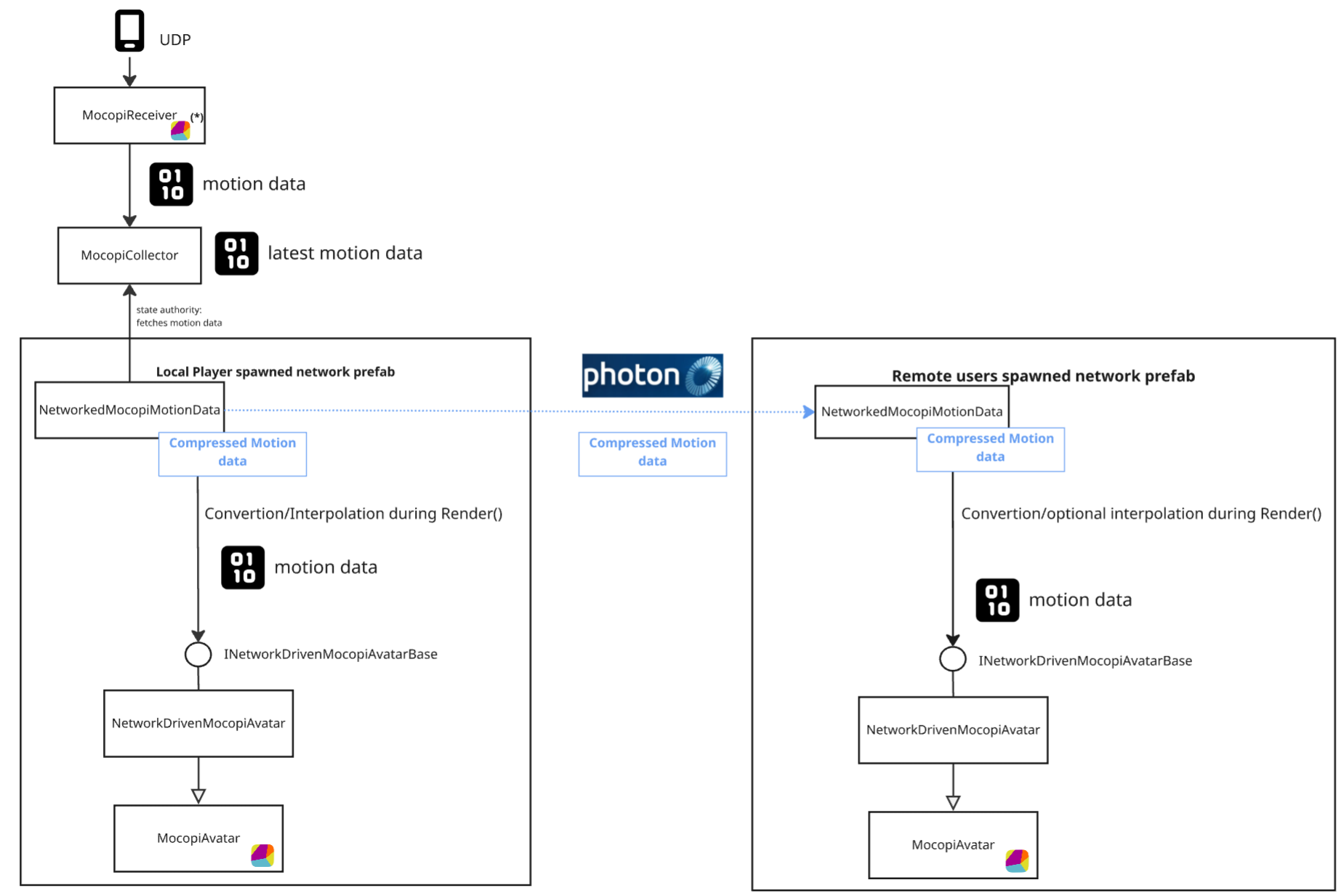 UDP

MocopiReceiver (*)

01 10 motion data

MocopiCollector

01 10 latest motion data

state authority: fetches motion data

Local Player spawned network prefab

NetworkedMocopiMotionData

Compressed Motion data

Convertion/Interpolation during Render()

01 10 motion data

INetworkDrivenMocopiAvatarBase

NetworkDrivenMocopiAvatar

MocopiAvatar

photon

Compressed Motion data

Remote users spawned network prefab

NetworkedMocopiMotionData

Compressed Motion data

Convertion/optional interpolation during Render()

01 10 motion data

INetworkDrivenMocopiAvatarBase

NetworkDrivenMocopiAvatar

MocopiAvatar